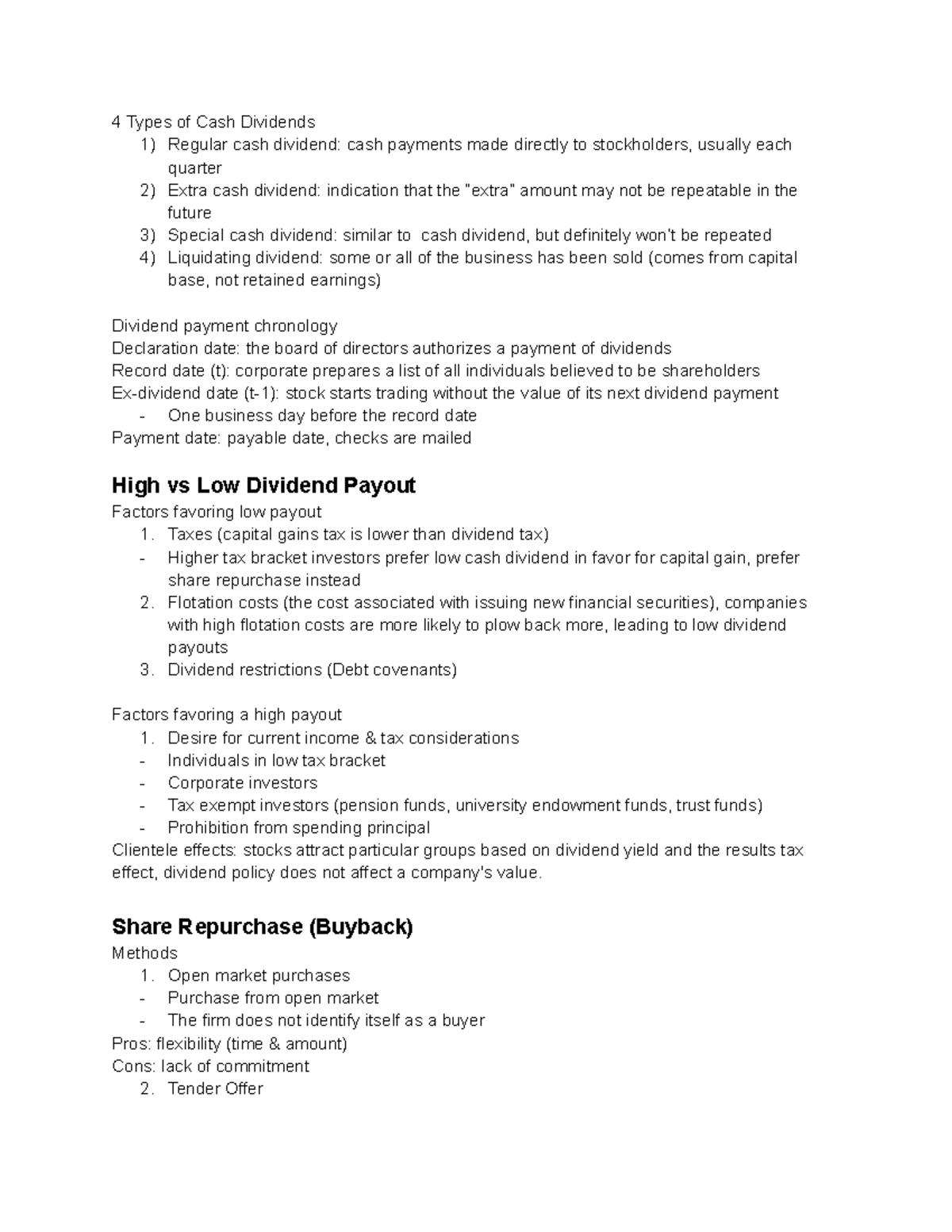 4 Types of Cash Dividends
1) Regular cash dividend: cash payments made directly to stockholders, usually each quarter
2) Extra cash dividend: indication that the "extra" amount may not be repeatable in the future
3) Special cash dividend: similar to  cash dividend, but definitely won't be repeated
4) Liquidating dividend: some or all of the business has been sold (comes from capital base, not retained earnings)

Dividend payment chronology
Declaration date: the board of directors authorizes a payment of dividends
Record date (t): corporate prepares a list of all individuals believed to be shareholders
Ex-dividend date (t-1): stock starts trading without the value of its next dividend payment
- One business day before the record date
Payment date: payable date, checks are mailed

High vs Low Dividend Payout
Factors favoring low payout
1. Taxes (capital gains tax is lower than dividend tax)
- Higher tax bracket investors prefer low cash dividend in favor for capital gain, prefer share repurchase instead
2. Flotation costs (the cost associated with issuing new financial securities), companies with high flotation costs are more likely to plow back more, leading to low dividend payouts
3. Dividend restrictions (Debt covenants)

Factors favoring a high payout
1. Desire for current income & tax considerations
- Individuals in low tax bracket
- Corporate investors
- Tax exempt investors (pension funds, university endowment funds, trust funds)
- Prohibition from spending principal
Clientele effects: stocks attract particular groups based on dividend yield and the results tax effect, dividend policy does not affect a company's value.

Share Repurchase (Buyback)
Methods
1. Open market purchases
- Purchase from open market
- The firm does not identify itself as a buyer
Pros: flexibility (time & amount)
Cons: lack of commitment
2. Tender Offer